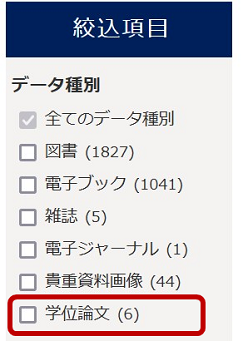 絞込項目

データ種別

全てのデータ種別

図書 (1827)

電子ブック (1041)

雑誌 (5)

電子ジャーナル (1)

貴重資料画像 (44)

学位論文 (6)